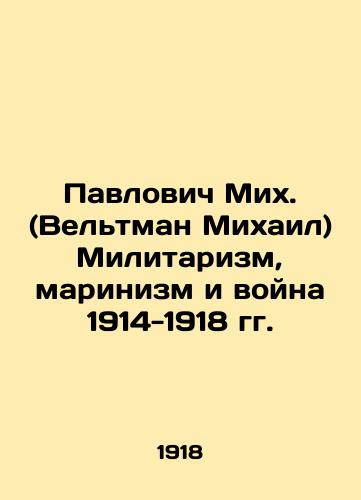 Павлович Мих. (Вельтман Михаил) Милитаризм, маринизм и война 1914-1918 гг.

1918